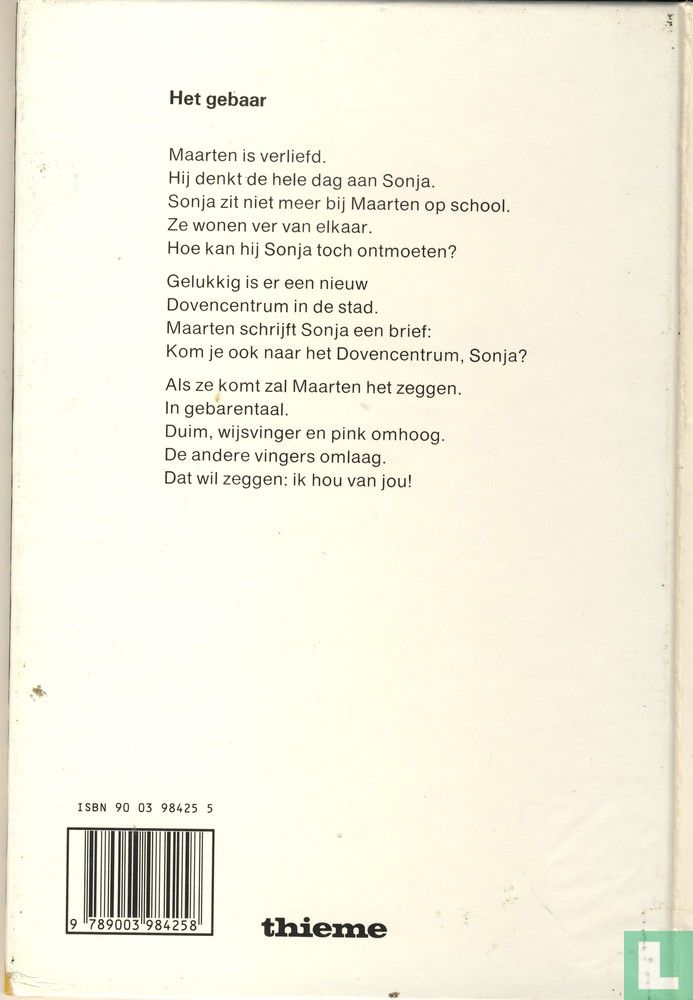 Het gebaar

Maarten is verliefd.
Hij denkt de hele dag aan Sonja.
Sonja zit niet meer bij Maarten op school.
Ze wonen ver van elkaar.
Hoe kan hij Sonja toch ontmoeten?

Gelukkig is er een nieuw
Dovencentrum in de stad.
Maarten schrijft Sonja een brief:
Kom je ook naar het Dovencentrum, Sonja?

Als ze komt zal Maarten het zeggen.
In gebarentaal.
Duim, wijsvinger en pink omhoog.
De andere vingers omlaag.
Dat wil zeggen: ik hou van jou!

ISBN 90 03 98425 5

9 789003 984258

thieme